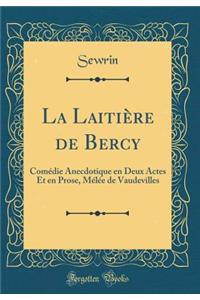 Sewrin

La Laitière de Bercy

Comédie Anecdotique en Deux Actes Et en Prose, Mêlée de Vaudevilles

Forgotten Books